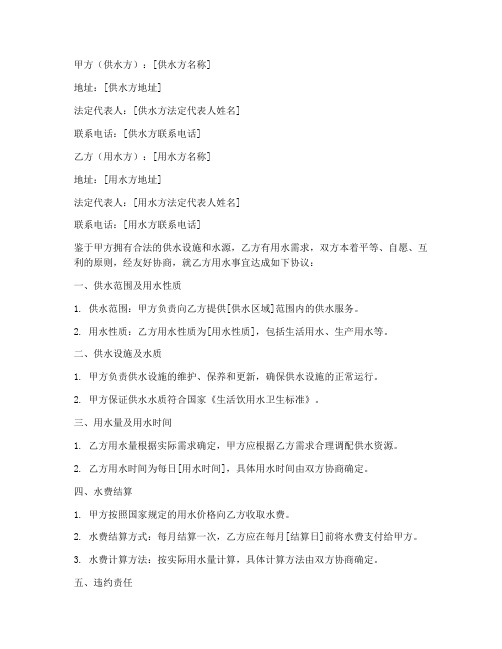 甲方（供水方）：[供水方名称]

地址：[供水方地址]

法定代表人：[供水方法定代表人姓名]

联系电话：[供水方联系电话]

乙方（用水方）：[用水方名称]

地址：[用水方地址]

法定代表人：[用水方法定代表人姓名]

联系电话：[用水方联系电话]

鉴于甲方拥有合法的供水设施和水源，乙方有用水需求，双方本着平等、自愿、互利的原则，经友好协商，就乙方用水事宜达成如下协议：

一、供水范围及用水性质

1. 供水范围：甲方负责向乙方提供[供水区域]范围内的供水服务。

2. 用水性质：乙方用水性质为[用水性质]，包括生活用水、生产用水等。

二、供水设施及水质

1. 甲方负责供水设施的维护、保养和更新，确保供水设施的正常运行。

2. 甲方保证供水水质符合国家《生活饮用水卫生标准》。

三、用水量及用水时间

1. 乙方用水量根据实际需求确定，甲方应根据乙方需求合理调配供水资源。

2. 乙方用水时间为每日[用水时间]，具体用水时间由双方协商确定。

四、水费结算

1. 甲方按照国家规定的用水价格向乙方收取水费。

2. 水费结算方式：每月结算一次，乙方应在每月[结算日]前将水费支付给甲方。

3. 水费计算方法：按实际用水量计算，具体计算方法由双方协商确定。

五、违约责任